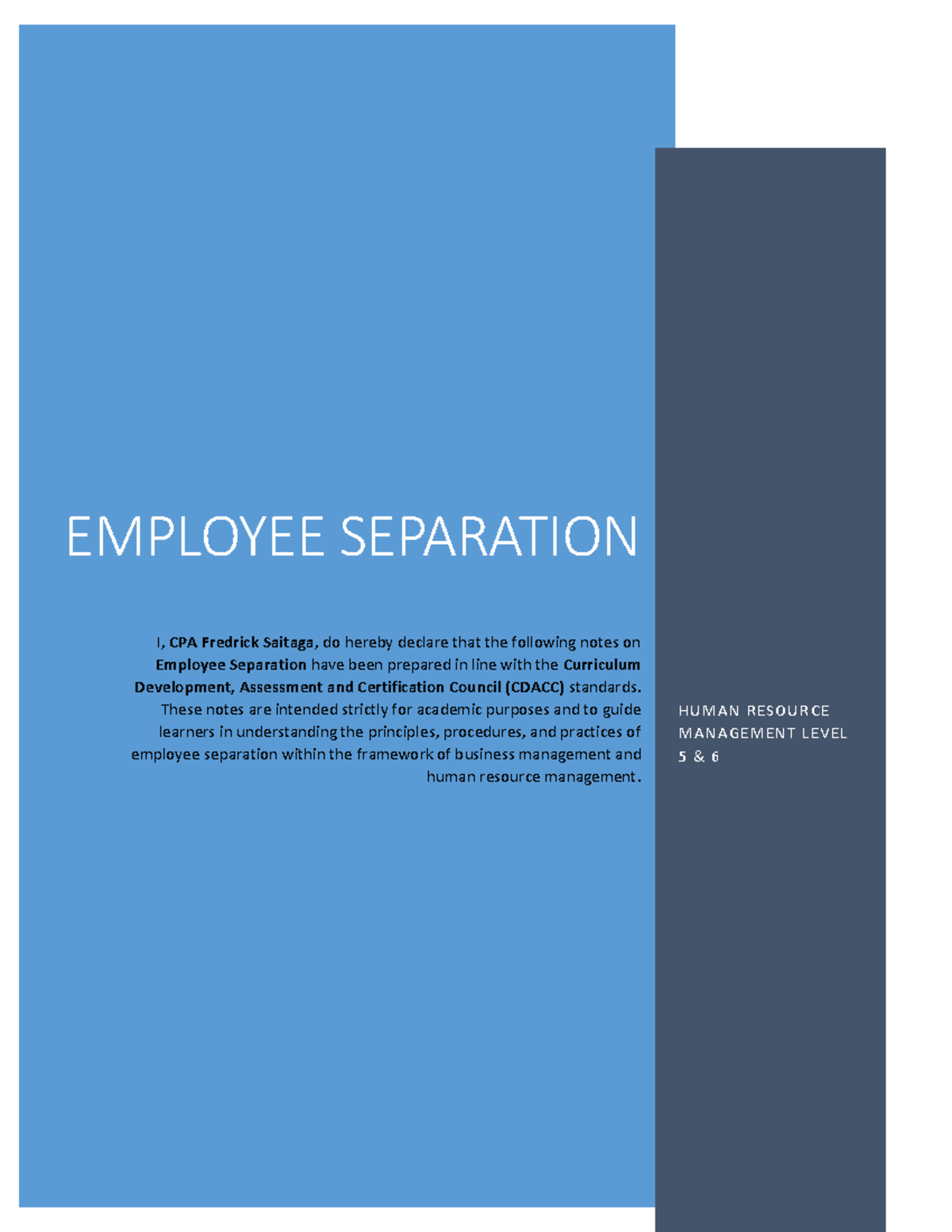 EMPLOYEE SEPARATION

I, CPA Fredrick Saitaga, do hereby declare that the following notes on Employee Separation have been prepared in line with the Curriculum Development, Assessment and Certification Council (CDACC) standards. These notes are intended strictly for academic purposes and to guide learners in understanding the principles, procedures, and practices of employee separation within the framework of business management and human resource management.

HUMAN RESOURCE MANAGEMENT LEVEL 5 & 6